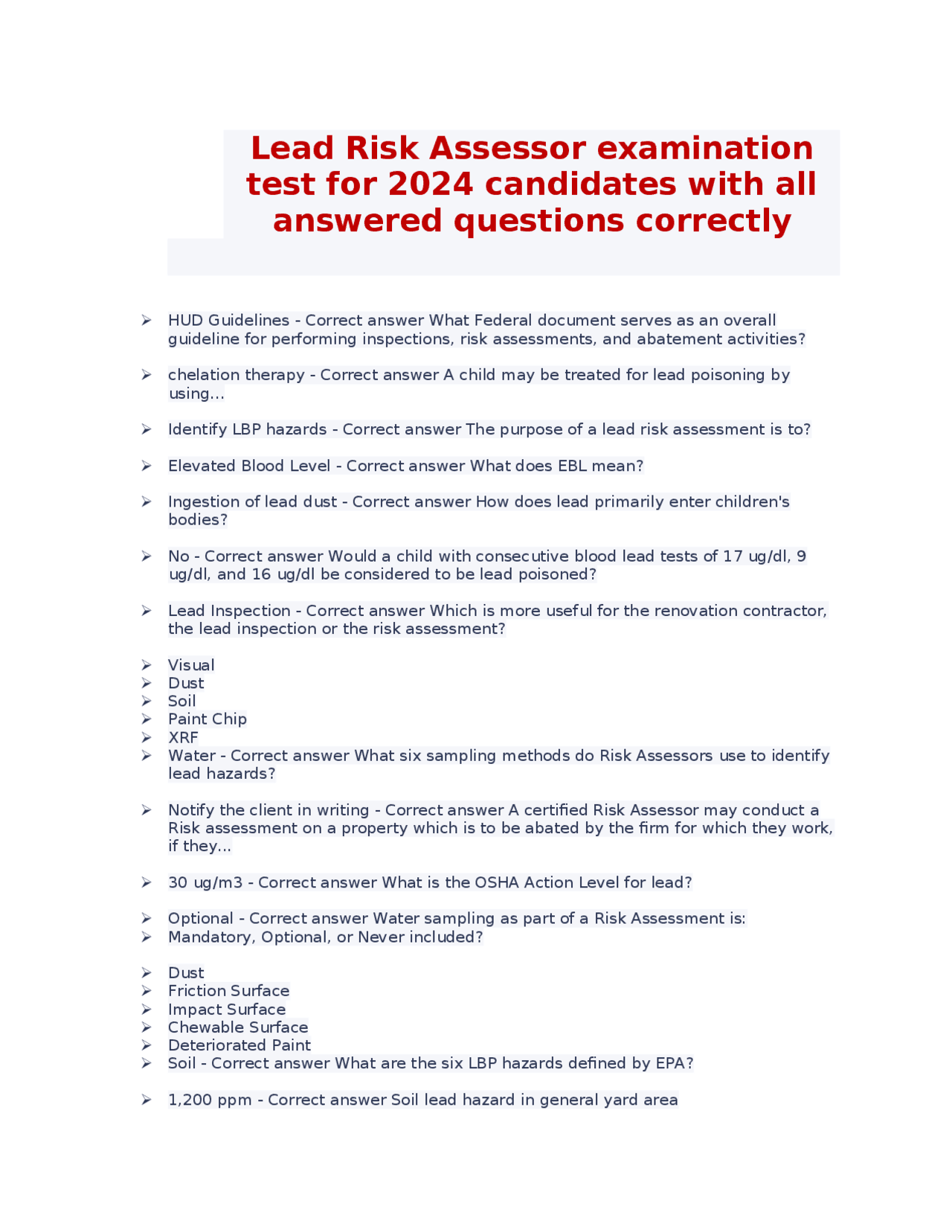 Lead Risk Assessor examination test for 2024 candidates with all answered questions correctly

➢ HUD Guidelines - Correct answer What Federal document serves as an overall guideline for performing inspections, risk assessments, and abatement activities?

➢ chelation therapy - Correct answer A child may be treated for lead poisoning by using...

➢ Identify LBP hazards - Correct answer The purpose of a lead risk assessment is to?

➢ Elevated Blood Level - Correct answer What does EBL mean?

➢ Ingestion of lead dust - Correct answer How does lead primarily enter children's bodies?

➢ No - Correct answer Would a child with consecutive blood lead tests of 17 ug/dl, 9 ug/dl, and 16 ug/dl be considered to be lead poisoned?

➢ Lead Inspection - Correct answer Which is more useful for the renovation contractor, the lead inspection or the risk assessment?

➢ Visual
➢ Dust
➢ Soil
➢ Paint Chip
➢ XRF
➢ Water - Correct answer What six sampling methods do Risk Assessors use to identify lead hazards?

➢ Notify the client in writing - Correct answer A certified Risk Assessor may conduct a Risk assessment on a property which is to be abated by the firm for which they work, if they...

➢ 30 ug/m3 - Correct answer What is the OSHA Action Level for lead?

➢ Optional - Correct answer Water sampling as part of a Risk Assessment is:
➢ Mandatory, Optional, or Never included?

➢ Dust
➢ Friction Surface
➢ Impact Surface
➢ Chewable Surface
➢ Deteriorated Paint
➢ Soil - Correct answer What are the six LBP hazards defined by EPA?

➢ 1,200 ppm - Correct answer Soil lead hazard in general yard area